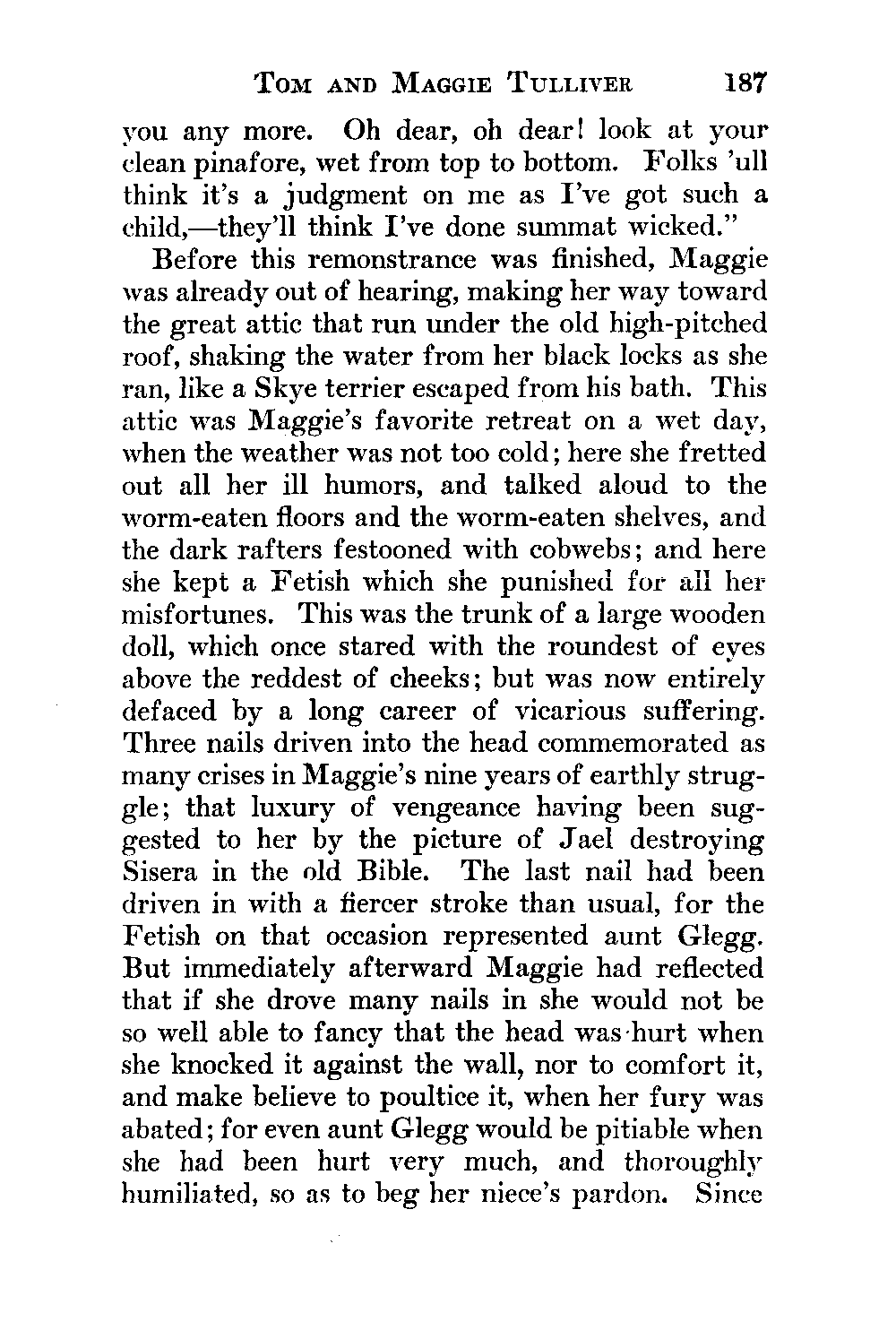 TOM AND MAGGIE TULLIVER 187

you any more. Oh dear, oh dear! look at your clean pinafore, wet from top to bottom. Folks 'ull think it's a judgment on me as I've got such a child,—they'll think I've done summat wicked."

Before this remonstrance was finished, Maggie was already out of hearing, making her way toward the great attic that run under the old high-pitched roof, shaking the water from her black locks as she ran, like a Skye terrier escaped from his bath. This attic was Maggie's favorite retreat on a wet day, when the weather was not too cold; here she fretted out all her ill humors, and talked aloud to the worm-eaten floors and the worm-eaten shelves, and the dark rafters festooned with cobwebs; and here she kept a Fetish which she punished for all her misfortunes. This was the trunk of a large wooden doll, which once stared with the roundest of eyes above the reddest of cheeks; but was now entirely defaced by a long career of vicarious suffering. Three nails driven into the head commemorated as many crises in Maggie's nine years of earthly struggle; that luxury of vengeance having been suggested to her by the picture of Jael destroying Sisera in the old Bible. The last nail had been driven in with a fiercer stroke than usual, for the Fetish on that occasion represented aunt Glegg. But immediately afterward Maggie had reflected that if she drove many nails in she would not be so well able to fancy that the head was hurt when she knocked it against the wall, nor to comfort it, and make believe to poultice it, when her fury was abated; for even aunt Glegg would be pitiable when she had been hurt very much, and thoroughly humiliated, so as to beg her niece's pardon. Since